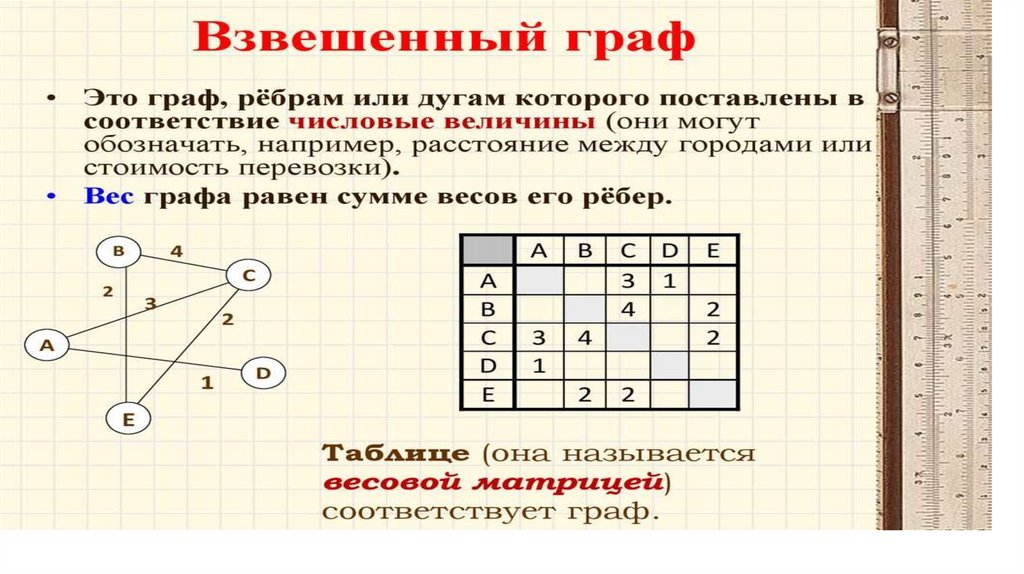 Взвешенный граф

• Это граф, рёбрам или дугам которого поставлены в соответствие числовые величины (они могут обозначать, например, расстояние между городами или стоимость перевозки).

• Вес графа равен сумме весов его рёбер.

B
4
C
2
3
2
A
D
1
E

|  | A | B | C | D | E |
|---|---|---|---|---|---|
| A |  |  | 3 | 1 |  |
| B |  |  | 4 |  | 2 |
| C | 3 | 4 |  |  | 2 |
| D | 1 |  |  |  |  |
| E |  | 2 | 2 |  |  |

Таблице (она называется весовой матрицей) соответствует граф.